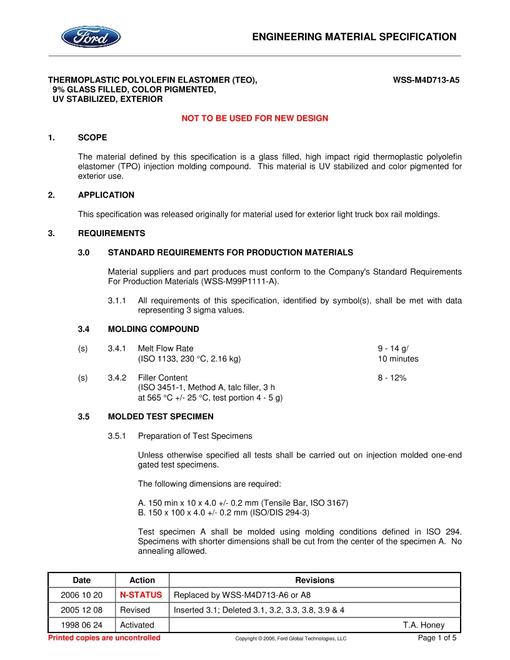 Ford

ENGINEERING MATERIAL SPECIFICATION

THERMOPLASTIC POLYOLEFIN ELASTOMER (TEO), 9% GLASS FILLED, COLOR PIGMENTED, UV STABILIZED, EXTERIOR

WSS-M4D713-A5

NOT TO BE USED FOR NEW DESIGN

1. SCOPE

The material defined by this specification is a glass filled, high impact rigid thermoplastic polyolefin elastomer (TPO) injection molding compound. This material is UV stabilized and color pigmented for exterior use.

2. APPLICATION

This specification was released originally for material used for exterior light truck box rail moldings.

3. REQUIREMENTS

3.0 STANDARD REQUIREMENTS FOR PRODUCTION MATERIALS

Material suppliers and part produces must conform to the Company's Standard Requirements For Production Materials (WSS-M99P1111-A).

3.1.1 All requirements of this specification, identified by symbol(s), shall be met with data representing 3 sigma values.

3.4 MOLDING COMPOUND

(s) 3.4.1 Melt Flow Rate
(ISO 1133, 230 °C, 2.16 kg)
9 - 14 g/
10 minutes

(s) 3.4.2 Filler Content
(ISO 3451-1, Method A, talc filler, 3 h
at 565 °C +/- 25 °C, test portion 4 - 5 g)
8 - 12%

3.5 MOLDED TEST SPECIMEN

3.5.1 Preparation of Test Specimens

Unless otherwise specified all tests shall be carried out on injection molded one-end gated test specimens.

The following dimensions are required:

A. 150 min x 10 x 4.0 +/- 0.2 mm (Tensile Bar, ISO 3167)
B. 150 x 100 x 4.0 +/- 0.2 mm (ISO/DIS 294-3)

Test specimen A shall be molded using molding conditions defined in ISO 294. Specimens with shorter dimensions shall be cut from the center of the specimen A. No annealing allowed.

| Date | Action | Revisions |
|---|---|---|
| 2006 10 20 | N-STATUS | Replaced by WSS-M4D713-A6 or A8 |
| 2005 12 08 | Revised | Inserted 3.1; Deleted 3.1, 3.2, 3.3, 3.8, 3.9 & 4 |
| 1998 06 24 | Activated | T.A. Honey |

Printed copies are uncontrolled

Copyright © 2006, Ford Global Technologies, LLC

Page 1 of 5